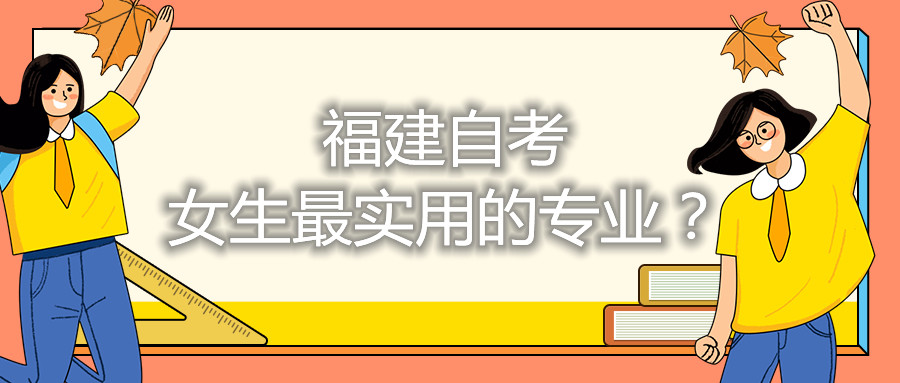 福建自考
女生最实用的专业？